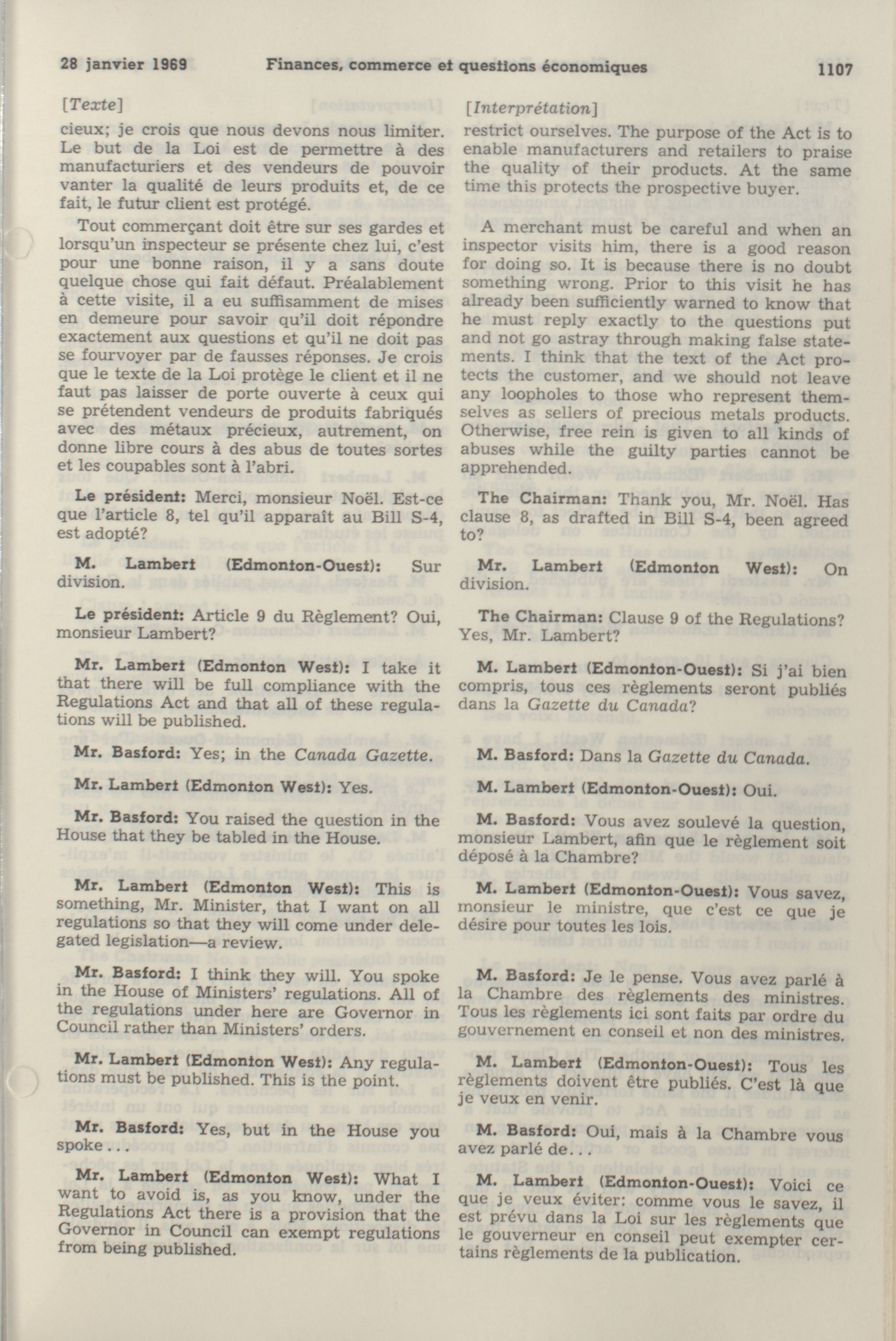 28 janvier 1969 Finances, commerce et questions économiques 1107

[Texte]

cieux; je crois que nous devons nous limiter. Le but de la Loi est de permettre à des manufacturiers et des vendeurs de pouvoir vanter la qualité de leurs produits et, de ce fait, le futur client est protégé.

Tout commerçant doit être sur ses gardes et lorsqu'un inspecteur se présente chez lui, c'est pour une bonne raison, il y a sans doute quelque chose qui fait défaut. Préalablement à cette visite, il a eu suffisamment de mises en demeure pour savoir qu'il doit répondre exactement aux questions et qu'il ne doit pas se fourvoyer par de fausses réponses. Je crois que le texte de la Loi protège le client et il ne faut pas laisser de porte ouverte à ceux qui se prétendent vendeurs de produits fabriqués avec des métaux précieux, autrement, on donne libre cours à des abus de toutes sortes et les coupables sont à l'abri.

Le président: Merci, monsieur Noël. Est-ce que l'article 8, tel qu'il apparaît au Bill S-4, est adopté?

M. Lambert (Edmonton-Ouest): Sur division.

Le président: Article 9 du Règlement? Oui, monsieur Lambert?

Mr. Lambert (Edmonton West): I take it that there will be full compliance with the Regulations Act and that all of these regulations will be published.

Mr. Basford: Yes; in the Canada Gazette.

Mr. Lambert (Edmonton West): Yes.

Mr. Basford: You raised the question in the House that they be tabled in the House.

Mr. Lambert (Edmonton West): This is something, Mr. Minister, that I want on all regulations so that they will come under delegated legislation—a review.

Mr. Basford: I think they will. You spoke in the House of Ministers' regulations. All of the regulations under here are Governor in Council rather than Ministers' orders.

Mr. Lambert (Edmonton West): Any regulations must be published. This is the point.

Mr. Basford: Yes, but in the House you spoke...

Mr. Lambert (Edmonton West): What I want to avoid is, as you know, under the Regulations Act there is a provision that the Governor in Council can exempt regulations from being published.

[Interprétation]

restrict ourselves. The purpose of the Act is to enable manufacturers and retailers to praise the quality of their products. At the same time this protects the prospective buyer.

A merchant must be careful and when an inspector visits him, there is a good reason for doing so. It is because there is no doubt something wrong. Prior to this visit he has already been sufficiently warned to know that he must reply exactly to the questions put and not go astray through making false statements. I think that the text of the Act protects the customer, and we should not leave any loopholes to those who represent themselves as sellers of precious metals products. Otherwise, free rein is given to all kinds of abuses while the guilty parties cannot be apprehended.

The Chairman: Thank you, Mr. Noël. Has clause 8, as drafted in Bill S-4, been agreed to?

Mr. Lambert (Edmonton West): On division.

The Chairman: Clause 9 of the Regulations? Yes, Mr. Lambert?

M. Lambert (Edmonton-Ouest): Si j'ai bien compris, tous ces règlements seront publiés dans la Gazette du Canada?

M. Basford: Dans la Gazette du Canada.

M. Lambert (Edmonton-Ouest): Oui.

M. Basford: Vous avez soulevé la question, monsieur Lambert, afin que le règlement soit déposé à la Chambre?

M. Lambert (Edmonton-Ouest): Vous savez, monsieur le ministre, que c'est ce que je désire pour toutes les lois.

M. Basford: Je le pense. Vous avez parlé à la Chambre des règlements des ministres. Tous les règlements ici sont faits par ordre du gouvernement en conseil et non des ministres.

M. Lambert (Edmonton-Ouest): Tous les règlements doivent être publiés. C'est là que je veux en venir.

M. Basford: Oui, mais à la Chambre vous avez parlé de...

M. Lambert (Edmonton-Ouest): Voici ce que je veux éviter: comme vous le savez, il est prévu dans la Loi sur les règlements que le gouverneur en conseil peut exempter certains règlements de la publication.